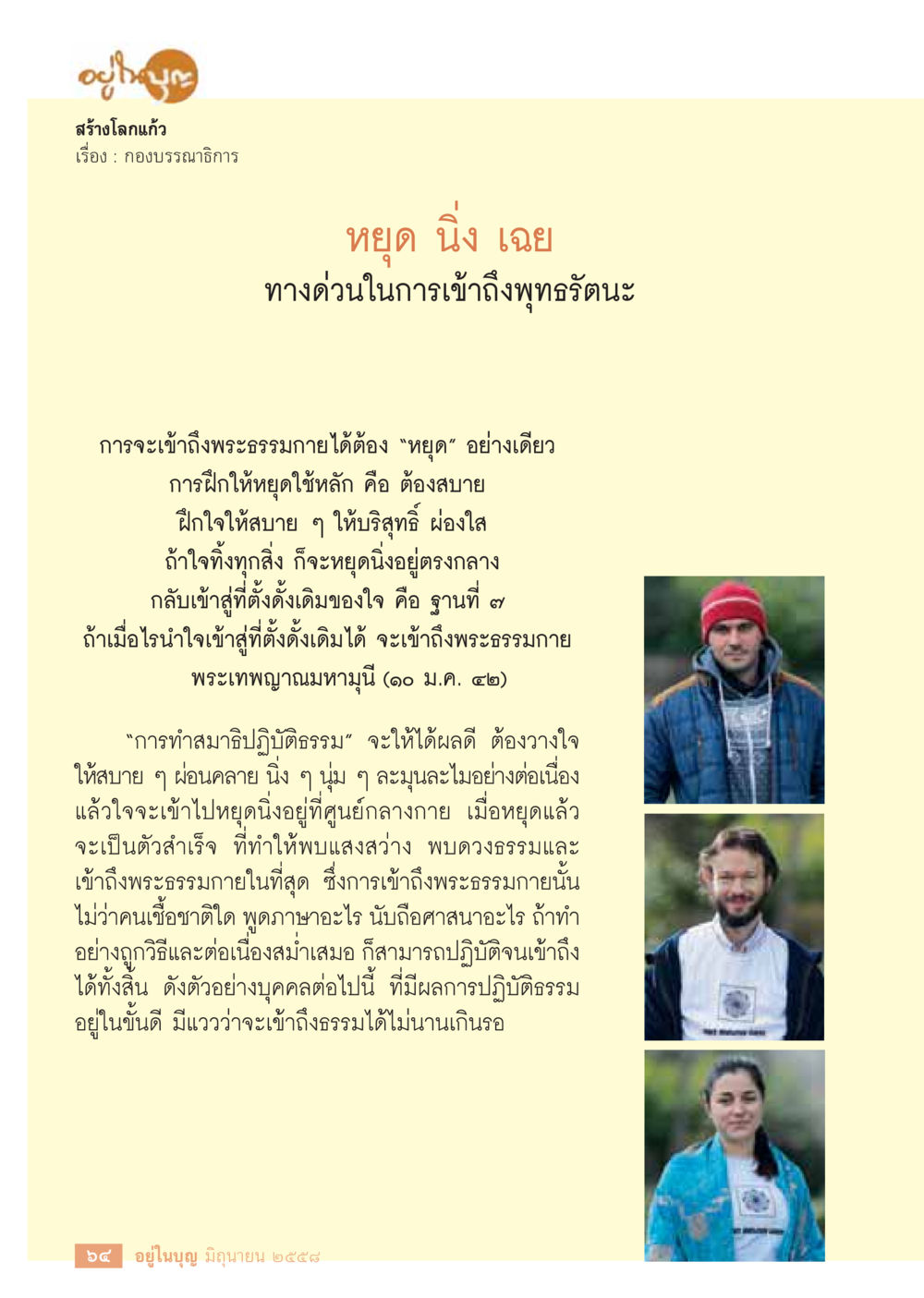 อยู่ในบุญ

สร้างโลกแก้ว
เรื่อง : กองบรรณาธิการ

หยุด นิ่ง เฉย
ทางด่วนในการเข้าถึงพุทธรัตนะ

การจะเข้าถึงพระธรรมกายได้ต้อง "หยุด" อย่างเดียว
การฝึกให้หยุดใช้หลัก คือ ต้องสบาย
ฝึกใจให้สบาย ๆ ให้บริสุทธิ์ ผ่องใส
ถ้าใจทิ้งทุกสิ่ง ก็จะหยุดนิ่งอยู่ตรงกลาง
กลับเข้าสู่ที่ตั้งดั้งเดิมของใจ คือ ฐานที่ ๗
ถ้าเมื่อไรนำใจเข้าสู่ที่ตั้งดั้งเดิมได้ จะเข้าถึงพระธรรมกาย
พระเทพญาณมหามุนี (๑๐ ม.ค. ๔๒)

"การทำสมาธิปฏิบัติธรรม" จะให้ได้ผลดี ต้องวางใจให้สบาย ๆ ผ่อนคลาย นิ่ง ๆ นุ่ม ๆ ละมุนละไมอย่างต่อเนื่อง แล้วใจจะเข้าไปหยุดนิ่งอยู่ที่ศูนย์กลางกาย เมื่อหยุดแล้วจะเป็นตัวสำเร็จ ที่ทำให้พบแสงสว่าง พบดวงธรรมและเข้าถึงพระธรรมกายในที่สุด ซึ่งการเข้าถึงพระธรรมกายนั้น ไม่ว่าคนเชื้อชาติใด พูดภาษาอะไร นับถือศาสนาอะไร ถ้าทำอย่างถูกวิธีและต่อเนื่องสม่ำเสมอ ก็สามารถปฏิบัติจนเข้าถึงได้ทั้งสิ้น ดังตัวอย่างบุคคลต่อไปนี้ ที่มีผลการปฏิบัติธรรมอยู่ในขั้นดี มีแววว่าจะเข้าถึงธรรมได้ไม่นานเกินรอ

๖๔ อยู่ในบุญ มิถุนายน ๒๕๕๘